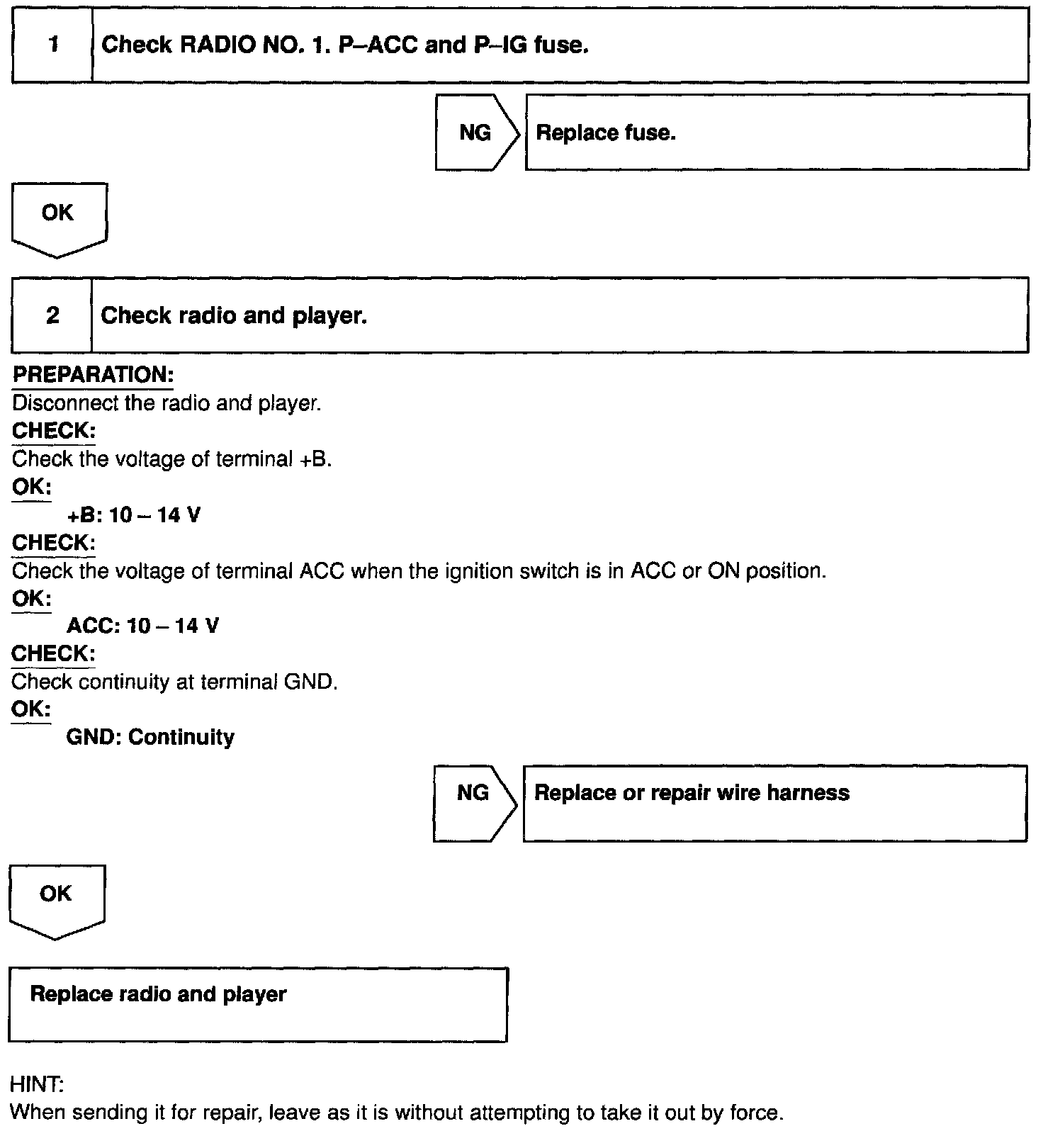 1 Check RADIO NO. 1. P–ACC and P–IG fuse.

NG Replace fuse.

OK

2 Check radio and player.

PREPARATION:
Disconnect the radio and player.
CHECK:
Check the voltage of terminal +B.
OK:
+B: 10 – 14 V
CHECK:
Check the voltage of terminal ACC when the ignition switch is in ACC or ON position.
OK:
ACC: 10 – 14 V
CHECK:
Check continuity at terminal GND.
OK:
GND: Continuity

NG Replace or repair wire harness

OK

Replace radio and player

HINT:
When sending it for repair, leave as it is without attempting to take it out by force.